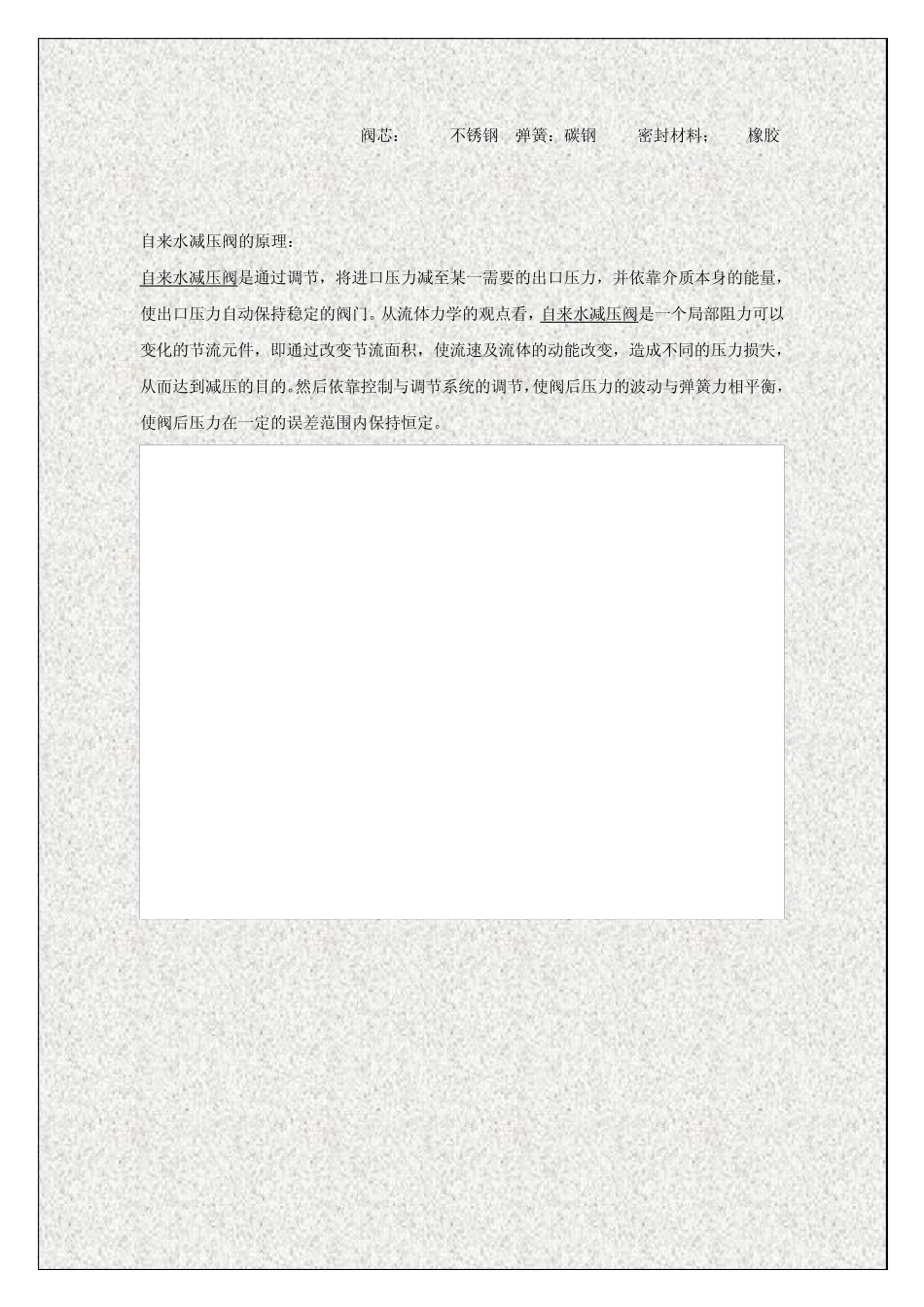 阀芯：　　不锈钢　弹簧：碳钢　　密封材料：　　橡胶

自来水减压阀的原理：

自来水减压阀是通过调节，将进口压力减至某一需要的出口压力，并依靠介质本身的能量，使出口压力自动保持稳定的阀门。从流体力学的观点看，自来水减压阀是一个局部阻力可以变化的节流元件，即通过改变节流面积，使流速及流体的动能改变，造成不同的压力损失，从而达到减压的目的。然后依靠控制与调节系统的调节，使阀后压力的波动与弹簧力相平衡，使阀后压力在一定的误差范围内保持恒定。